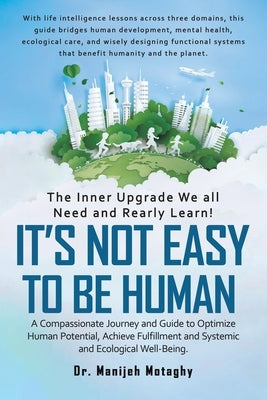 With life intelligence lessons across three domains, this guide bridges human development, mental health, ecological care, and wisely designing functional systems that benefit humanity and the planet.

The Inner Upgrade We all Need and Rearly Learn!

IT'S NOT EASY TO BE HUMAN

A Compassionate Journey and Guide to Optimize Human Potential, Achieve Fulfillment and Systemic and Ecological Well-Being.

Dr. Manijeh Motaghy